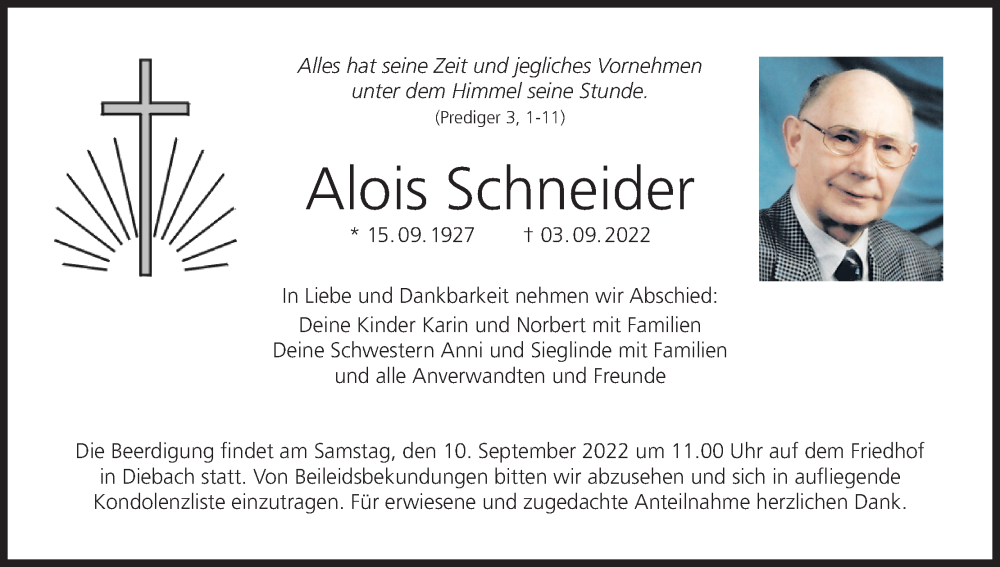 Alles hat seine Zeit und jegliches Vornehmen
unter dem Himmel seine Stunde.
(Prediger 3, 1-11)

Alois Schneider

* 15. 09. 1927 † 03. 09. 2022

In Liebe und Dankbarkeit nehmen wir Abschied:
Deine Kinder Karin und Norbert mit Familien
Deine Schwestern Anni und Sieglinde mit Familien
und alle Anverwandten und Freunde

Die Beerdigung findet am Samstag, den 10. September 2022 um 11.00 Uhr auf dem Friedhof in Diebach statt. Von Beileidsbekundungen bitten wir abzusehen und sich in aufliegende Kondolenzliste einzutragen. Für erwiesene und zugedachte Anteilnahme herzlichen Dank.